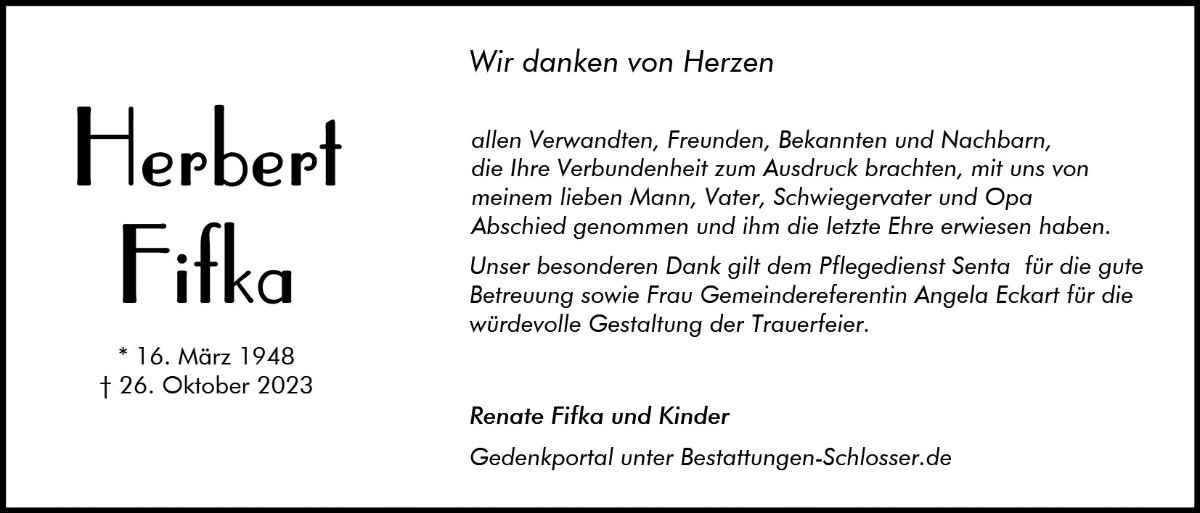 Herbert
Fifka

* 16. März 1948
† 26. Oktober 2023

Wir danken von Herzen

allen Verwandten, Freunden, Bekannten und Nachbarn, die Ihre Verbundenheit zum Ausdruck brachten, mit uns von meinem lieben Mann, Vater, Schwiegervater und Opa Abschied genommen und ihm die letzte Ehre erwiesen haben.

Unser besonderen Dank gilt dem Pflegedienst Senta für die gute Betreuung sowie Frau Gemeindereferentin Angela Eckart für die würdevolle Gestaltung der Trauerfeier.

Renate Fifka und Kinder

Gedenkportal unter Bestattungen-Schlosser.de